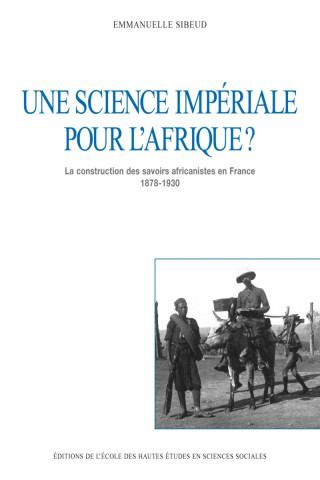 EMMANUELLE SIBEUD

UNE SCIENCE IMPÉRIALE POUR L'AFRIQUE ?

La construction des savoirs africanistes en France
1878-1930

ÉDITIONS DE L'ÉCOLE DES HAUTES ÉTUDES EN SCIENCES SOCIALES